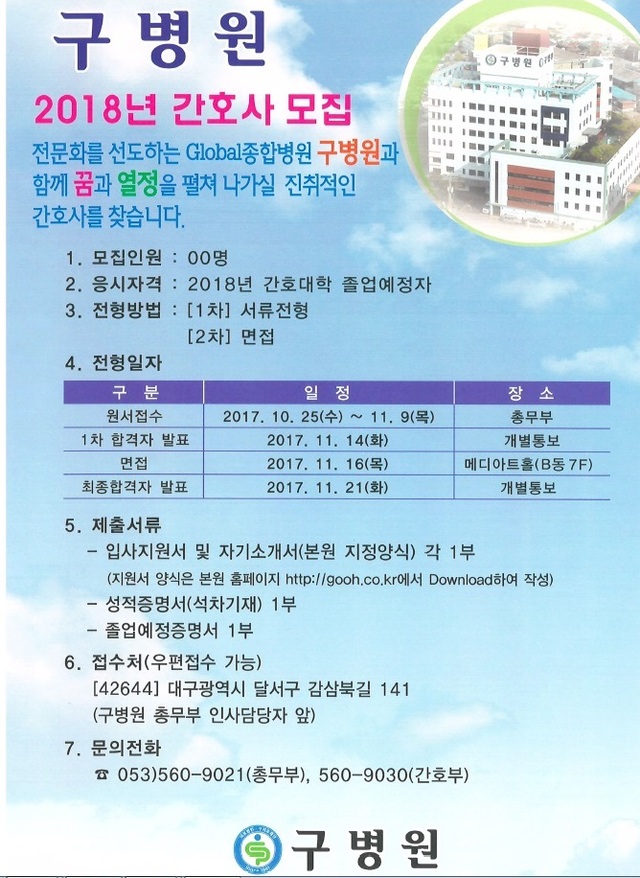 구 병 원

2018년 간호사 모집

전문화를 선도하는 Global종합병원 구병원과 함께 꿈과 열정을 펼쳐 나가실 진취적인 간호사를 찾습니다.

구병원

1. 모집인원 : 00명
2. 응시자격 : 2018년 간호대학 졸업예정자
3. 전형방법 : [1차] 서류전형
[2차] 면접
4. 전형일자

| 구 분 | 일 정 | 장 소 |
|---|---|---|
| 원서접수 | 2017. 10. 25(수) ~ 11. 9(목) | 총무부 |
| 1차 합격자 발표 | 2017. 11. 14(화) | 개별통보 |
| 면접 | 2017. 11. 16(목) | 메디아트홀(B동 7F) |
| 최종합격자 발표 | 2017. 11. 21(화) | 개별통보 |

5. 제출서류
- 입사지원서 및 자기소개서(본원 지정양식) 각 1부
(지원서 양식은 본원 홈페이지 http://gooh.co.kr에서 Download하여 작성)
- 성적증명서(석차기재) 1부
- 졸업예정증명서 1부
6. 접수처(우편접수 가능)
[42644] 대구광역시 달서구 감삼북길 141
(구병원 총무부 인사담당자 앞)
7. 문의전화
☎ 053)560-9021(총무부), 560-9030(간호부)

구 병 원